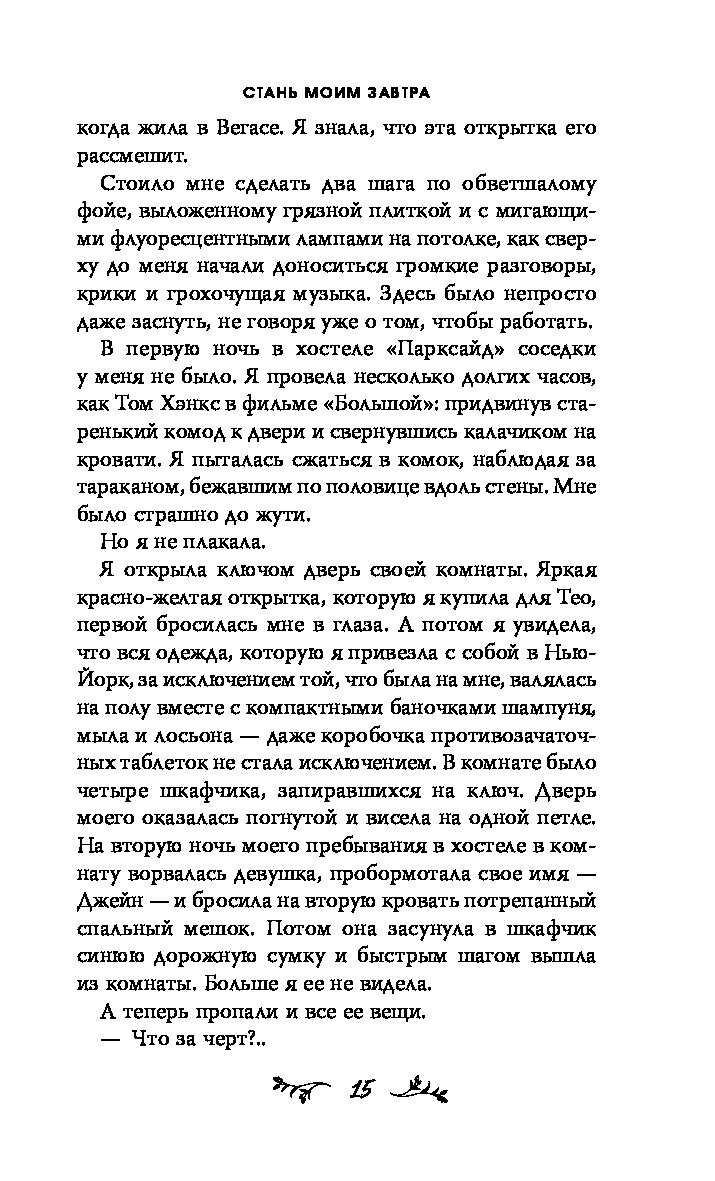 СТАНЬ МОИМ ЗАВТРА

когда жила в Вегасе. Я знала, что эта открытка его рассмешит.

Стоило мне сделать два шага по обветшалому фойе, выложенному грязной плиткой и с мигающими флуоресцентными лампами на потолке, как сверху до меня начали доноситься громкие разговоры, крики и грохочущая музыка. Здесь было непросто даже заснуть, не говоря уже о том, чтобы работать.

В первую ночь в хостеле «Парксайд» соседки у меня не было. Я провела несколько долгих часов, как Том Хэнкс в фильме «Большой»: придвинув старенький комод к двери и свернувшись калачиком на кровати. Я пыталась сжаться в комок, наблюдая за тараканом, бежавшим по половице вдоль стены. Мне было страшно до жути.

Но я не плакала.

Я открыла ключом дверь своей комнаты. Яркая красно-желтая открытка, которую я купила для Тео, первой бросилась мне в глаза. А потом я увидела, что вся одежда, которую я привезла с собой в Нью-Йорк, за исключением той, что была на мне, валялась на полу вместе с компактными баночками шампуня, мыла и лосьона — даже коробочка противозачаточных таблеток не стала исключением. В комнате было четыре шкафчика, запиравшихся на ключ. Дверь моего оказалась погнутой и висела на одной петле. На вторую ночь моего пребывания в хостеле в комнату ворвалась девушка, пробормотала свое имя — Джейн — и бросила на вторую кровать потрепанный спальный мешок. Потом она засунула в шкафчик синюю дорожную сумку и быстрым шагом вышла из комнаты. Больше я ее не видела.

А теперь пропали и все ее вещи.

— Что за черт?..

15